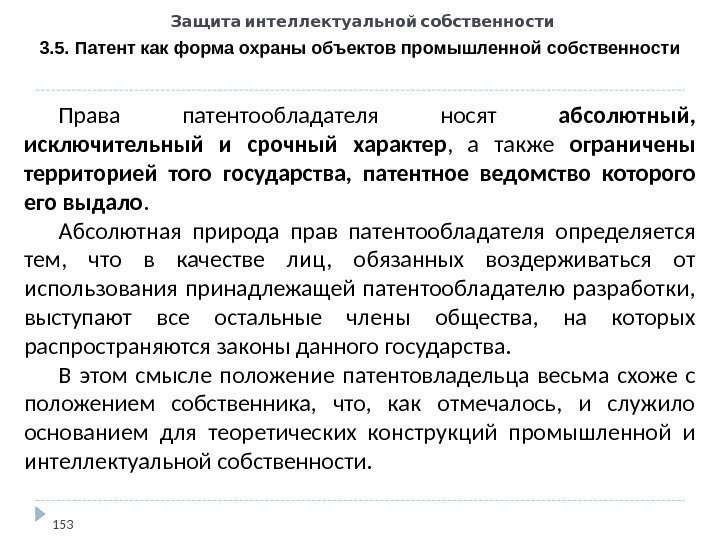 Защита интеллектуальной собственности

3.5. Патент как форма охраны объектов промышленной собственности

Права патентообладателя носят абсолютный, исключительный и срочный характер, а также ограничены территорией того государства, патентное ведомство которого его выдало.

Абсолютная природа прав патентообладателя определяется тем, что в качестве лиц, обязанных воздерживаться от использования принадлежащей патентообладателю разработки, выступают все остальные члены общества, на которых распространяются законы данного государства.

В этом смысле положение патентовладельца весьма схоже с положением собственника, что, как отмечалось, и служило основанием для теоретических конструкций промышленной и интеллектуальной собственности.

153